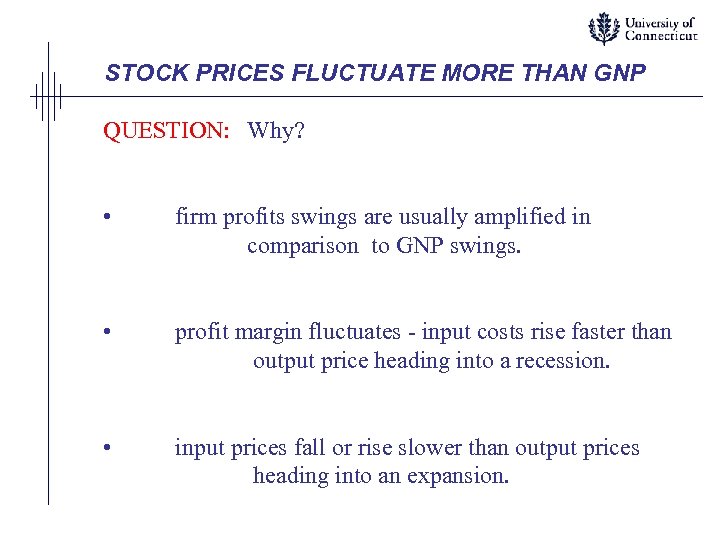 University of Connecticut

STOCK PRICES FLUCTUATE MORE THAN GNP

QUESTION: Why?

• firm profits swings are usually amplified in comparison to GNP swings.

• profit margin fluctuates - input costs rise faster than output price heading into a recession.

• input prices fall or rise slower than output prices heading into an expansion.